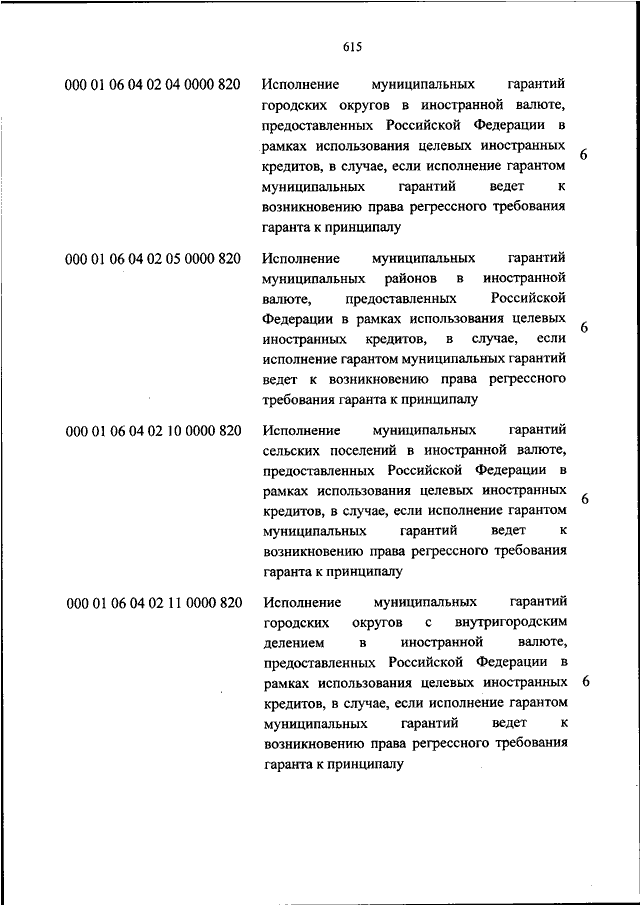 615

| | | |
|---|---|---|
| 000 01 06 04 02 04 0000 820 | Исполнение муниципальных гарантий городских округов в иностранной валюте, предоставленных Российской Федерации в рамках использования целевых иностранных кредитов, в случае, если исполнение гарантом муниципальных гарантий ведет к возникновению права регрессного требования гаранта к принципалу | 6 |
| 000 01 06 04 02 05 0000 820 | Исполнение муниципальных гарантий муниципальных районов в иностранной валюте, предоставленных Российской Федерации в рамках использования целевых иностранных кредитов, в случае, если исполнение гарантом муниципальных гарантий ведет к возникновению права регрессного требования гаранта к принципалу | 6 |
| 000 01 06 04 02 10 0000 820 | Исполнение муниципальных гарантий сельских поселений в иностранной валюте, предоставленных Российской Федерации в рамках использования целевых иностранных кредитов, в случае, если исполнение гарантом муниципальных гарантий ведет к возникновению права регрессного требования гаранта к принципалу | 6 |
| 000 01 06 04 02 11 0000 820 | Исполнение муниципальных гарантий городских округов с внутригородским делением в иностранной валюте, предоставленных Российской Федерации в рамках использования целевых иностранных кредитов, в случае, если исполнение гарантом муниципальных гарантий ведет к возникновению права регрессного требования гаранта к принципалу | 6 |